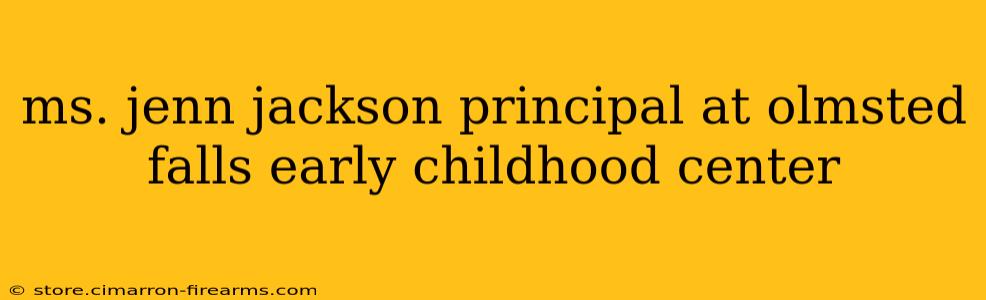 ms. jenn jackson principal at olmsted falls early childhood center

© store.cimarron-firearms.com